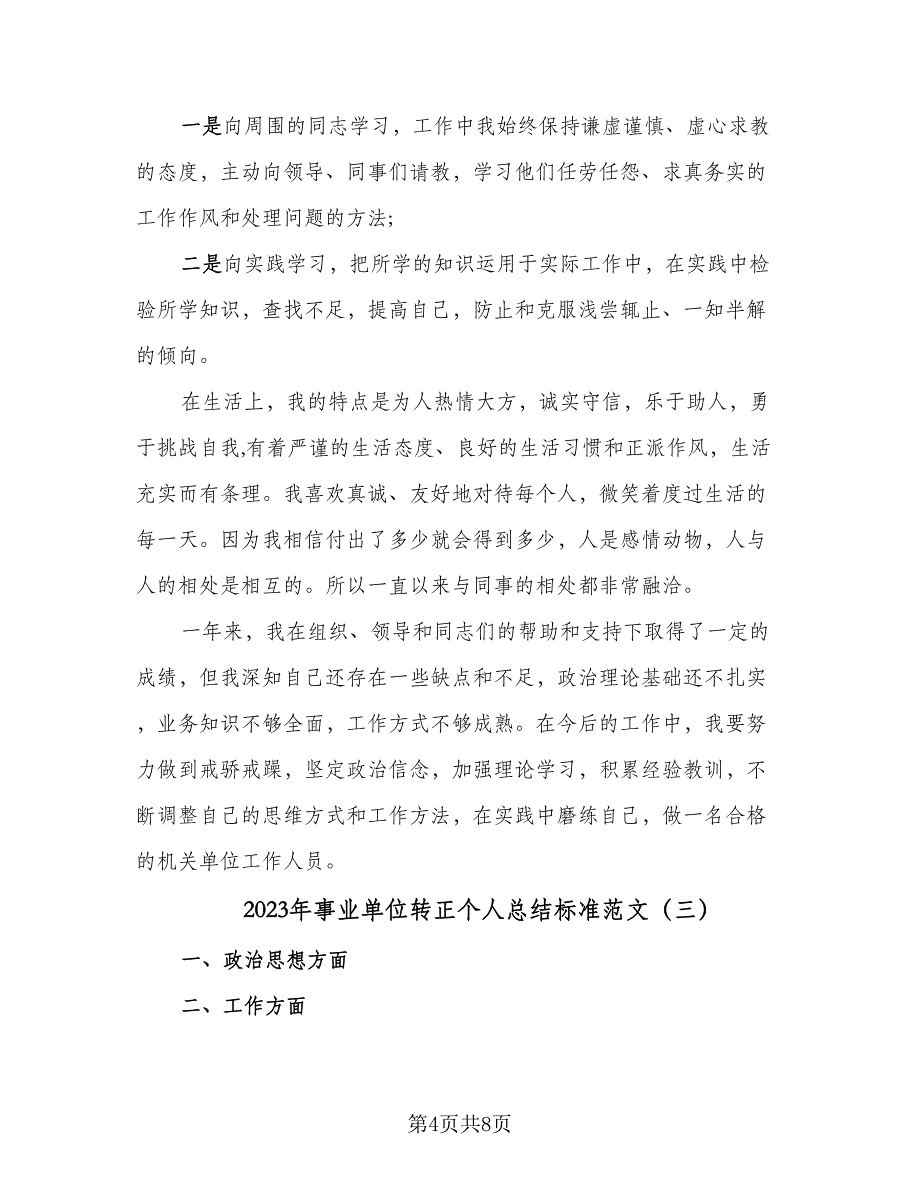 一是向周围的同志学习，工作中我始终保持谦虚谨慎、虚心求教的态度，主动向领导、同事们请教，学习他们任劳任怨、求真务实的工作作风和处理问题的方法;

二是向实践学习，把所学的知识运用于实际工作中，在实践中检验所学知识，查找不足，提高自己，防止和克服浅尝辄止、一知半解的倾向。

在生活上，我的特点是为人热情大方，诚实守信，乐于助人，勇于挑战自我,有着严谨的生活态度、良好的生活习惯和正派作风，生活充实而有条理。我喜欢真诚、友好地对待每个人，微笑着度过生活的每一天。因为我相信付出了多少就会得到多少，人是感情动物，人与人的相处是相互的。所以一直以来与同事的相处都非常融洽。

一年来，我在组织、领导和同志们的帮助和支持下取得了一定的成绩，但我深知自己还存在一些缺点和不足，政治理论基础还不扎实，业务知识不够全面，工作方式不够成熟。在今后的工作中，我要努力做到戒骄戒躁，坚定政治信念，加强理论学习，积累经验教训，不断调整自己的思维方式和工作方法，在实践中磨练自己，做一名合格的机关单位工作人员。

2023年事业单位转正个人总结标准范文（三）

一、政治思想方面

二、工作方面

第4页共8页